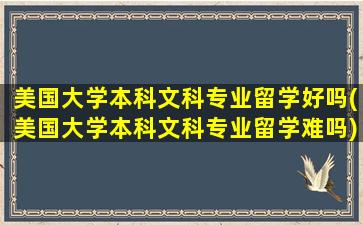 美国大学本科文科专业留学好吗(美国大学本科文科专业留学难吗)